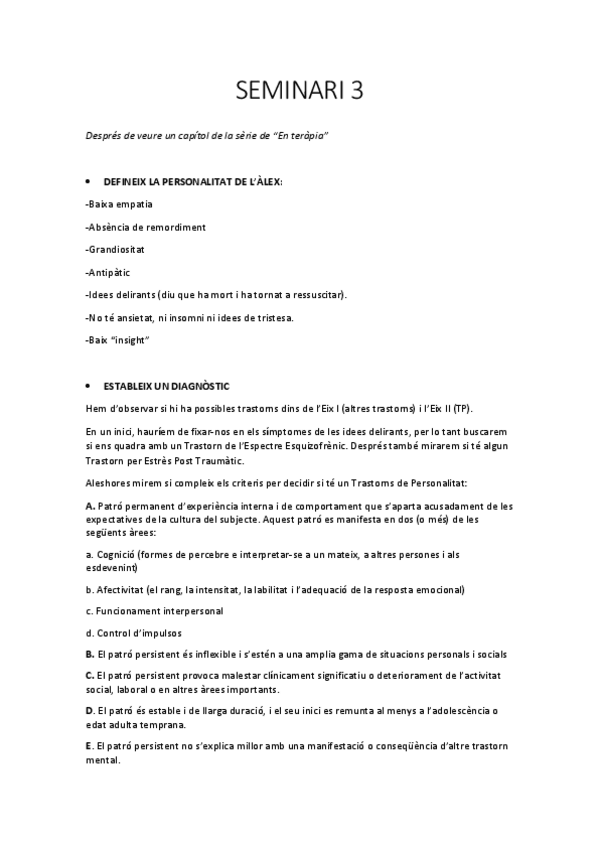 SEMINARI 3

Després de veure un capítol de la sèrie de "En teràpia"

• DEFINEIX LA PERSONALITAT DE L'ÀLEX:

-Baixa empatia

-Absència de remordiment

-Grandiositat

-Antipàtic

-Idees delirants (diu que ha mort i ha tornat a ressuscitar).

-No té ansietat, ni insomni ni idees de tristesa.

-Baix "insight"

• ESTABLEIX UN DIAGNÒSTIC

Hem d'observar si hi ha possibles trastorns dins de l'Eix I (altres trastorns) i l'Eix II (TP).

En un inici, hauríem de fixar-nos en els símptomes de les idees delirants, per lo tant buscarem si ens quadra amb un Trastorn de l'Espectre Esquizofrènic. Després també mirarem si té algun Trastorn per Estrès Post Traumàtic.

Aleshores mirem si compleix els criteris per decidir si té un Trastorns de Personalitat:

A. Patró permanent d'experiència interna i de comportament que s'aparta acusadament de les expectatives de la cultura del subjecte. Aquest patró es manifesta en dos (o més) de les següents àrees:

a. Cognició (formes de percebre e interpretar-se a un mateix, a altres persones i als esdevenint)

b. Afectivitat (el rang, la intensitat, la labilitat i l'adequació de la resposta emocional)

c. Funcionament interpersonal

d. Control d'impulsos

B. El patró persistent és inflexible i s'estén a una amplia gama de situacions personals i socials

C. El patró persistent provoca malestar clínicament significatiu o deteriorament de l'activitat social, laboral o en altres àrees importants.

D. El patró és estable i de llarga duració, i el seu inici es remunta al menys a l'adolescència o edat adulta temprana.

E. El patró persistent no s'explica millor amb una manifestació o conseqüència d'altre trastorn mental.